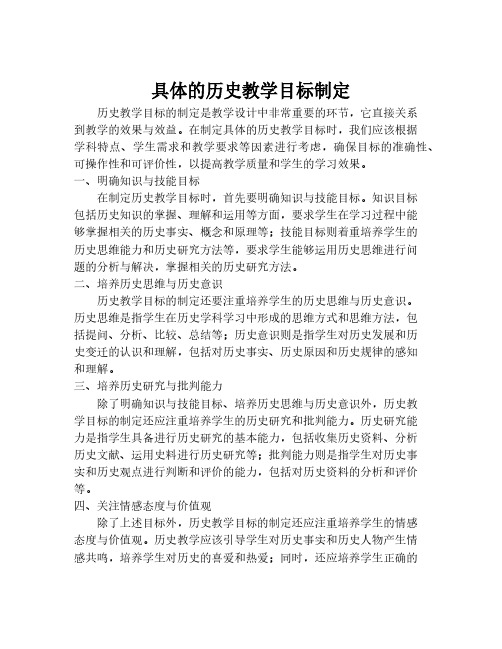 具体的历史教学目标制定

历史教学目标的制定是教学设计中非常重要的环节，它直接关系到教学的效果与效益。在制定具体的历史教学目标时，我们应该根据学科特点、学生需求和教学要求等因素进行考虑，确保目标的准确性、可操作性和可评价性，以提高教学质量和学生的学习效果。

一、明确知识与技能目标

在制定历史教学目标时，首先要明确知识与技能目标。知识目标包括历史知识的掌握、理解和运用等方面，要求学生在学习过程中能够掌握相关的历史事实、概念和原理等；技能目标则着重培养学生的历史思维能力和历史研究方法等，要求学生能够运用历史思维进行问题的分析与解决，掌握相关的历史研究方法。

二、培养历史思维与历史意识

历史教学目标的制定还要注重培养学生的历史思维与历史意识。历史思维是指学生在历史学科学习中形成的思维方式和思维方法，包括提问、分析、比较、总结等；历史意识则是指学生对历史发展和历史变迁的认识和理解，包括对历史事实、历史原因和历史规律的感知和理解。

三、培养历史研究与批判能力

除了明确知识与技能目标、培养历史思维与历史意识外，历史教学目标的制定还应注重培养学生的历史研究和批判能力。历史研究能力是指学生具备进行历史研究的基本能力，包括收集历史资料、分析历史文献、运用史料进行历史研究等；批判能力则是指学生对历史事实和历史观点进行判断和评价的能力，包括对历史资料的分析和评价等。

四、关注情感态度与价值观

除了上述目标外，历史教学目标的制定还应注重培养学生的情感态度与价值观。历史教学应该引导学生对历史事实和历史人物产生情感共鸣，培养学生对历史的喜爱和热爱；同时，还应培养学生正确的